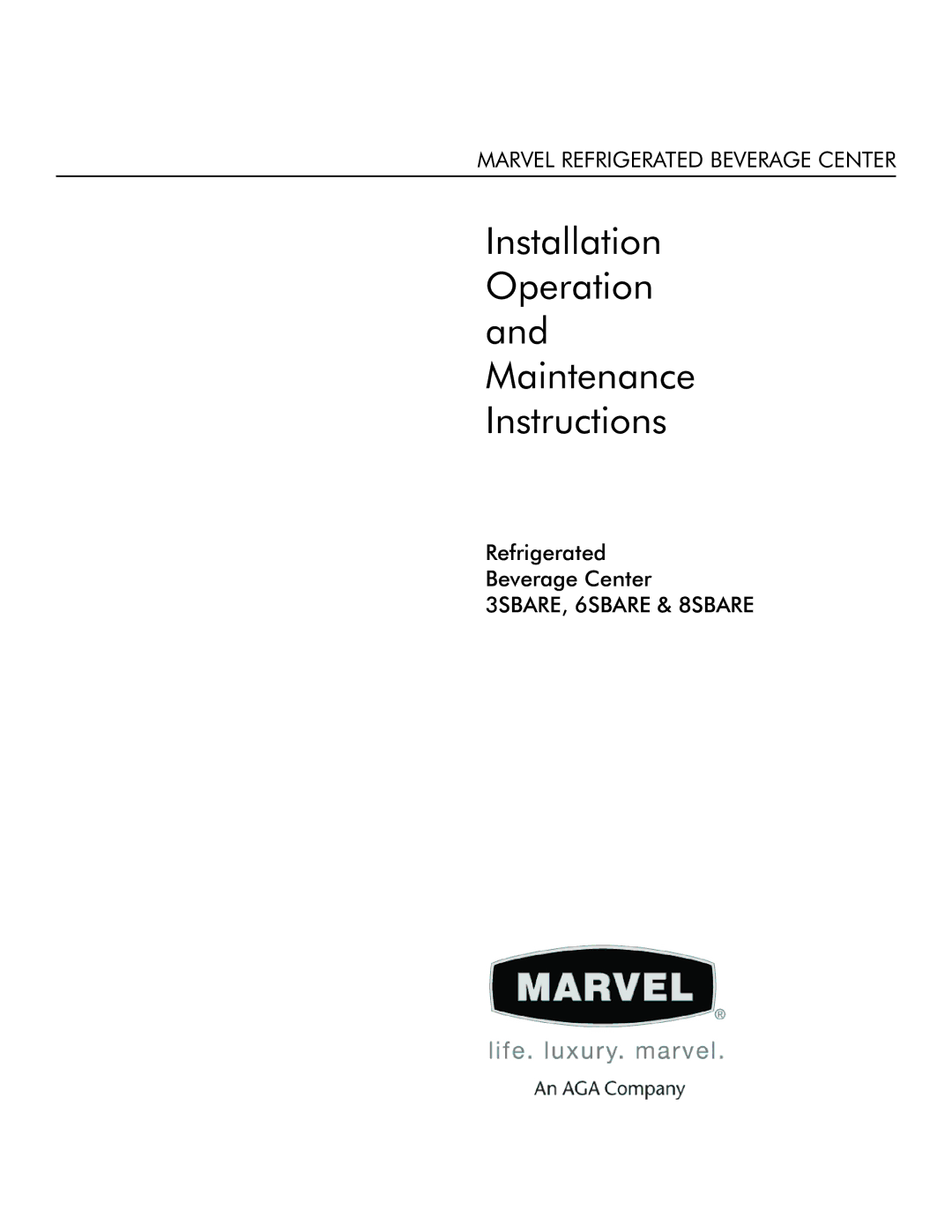 MARVEL REFRIGERATED BEVERAGE CENTER

Installation
Operation
and
Maintenance
Instructions

Refrigerated
Beverage Center
3SBARE, 6SBARE & 8SBARE

MARVEL®

life. luxury. marvel.

An AGA Company